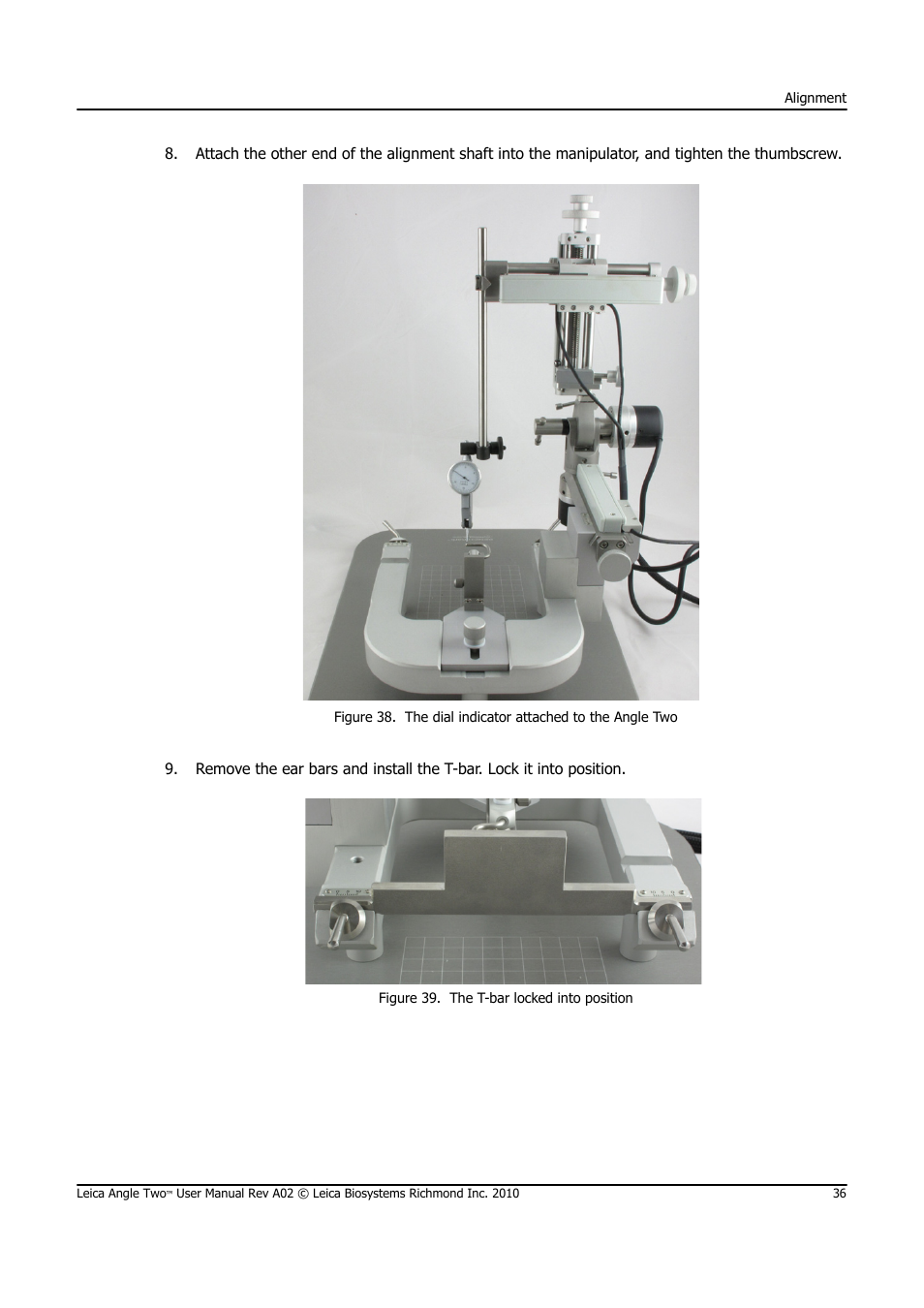 Alignment

8. Attach the other end of the alignment shaft into the manipulator, and tighten the thumbscrew.

Figure 38. The dial indicator attached to the Angle Two

9. Remove the ear bars and install the T-bar. Lock it into position.

Figure 39. The T-bar locked into position

Leica Angle Two™ User Manual Rev A02 © Leica Biosystems Richmond Inc. 2010 36